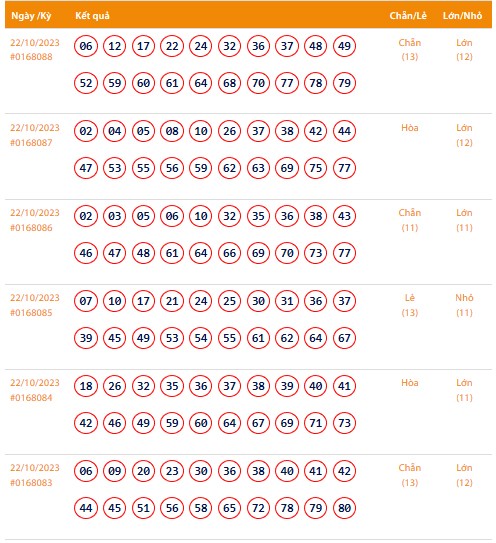 | Ngày /Kỳ | Kết quả | Chẵn/Lẻ | Lớn/Nhỏ |
|---|---|---|---|
| 22/10/2023 #0168088 | 06 12 17 22 24 32 36 37 48 49 52 59 60 61 64 68 70 77 78 79 | Chẵn (13) | Lớn (12) |
| 22/10/2023 #0168087 | 02 04 05 08 10 26 37 38 42 44 47 53 55 56 59 62 63 69 75 77 | Hòa | Lớn (12) |
| 22/10/2023 #0168086 | 02 03 05 06 10 32 35 36 38 43 46 47 48 61 64 66 69 70 73 77 | Chẵn (11) | Lớn (11) |
| 22/10/2023 #0168085 | 07 10 17 21 24 25 30 31 36 37 39 45 49 53 54 55 61 62 64 67 | Lẻ (13) | Nhỏ (11) |
| 22/10/2023 #0168084 | 18 26 32 35 36 37 38 39 40 41 42 46 49 59 60 64 67 69 71 73 | Hòa | Lớn (11) |
| 22/10/2023 #0168083 | 06 09 20 23 30 36 38 40 41 42 44 45 51 56 58 65 72 78 79 80 | Chẵn (13) | Lớn (12) |